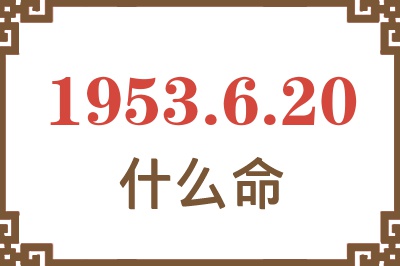 1953.6.20
什么命